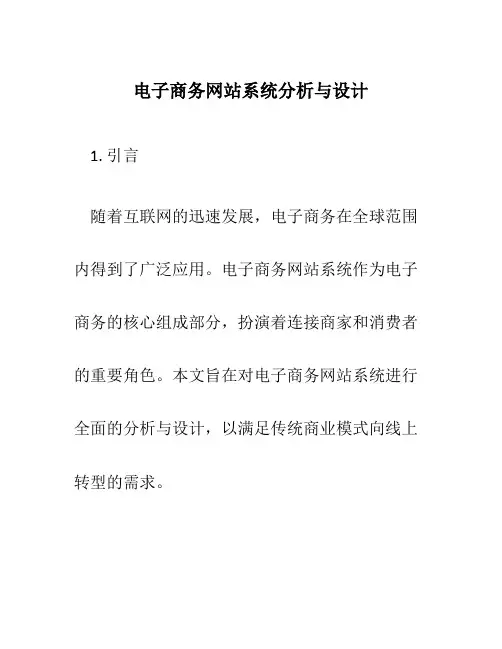 电子商务网站系统分析与设计

1. 引言

随着互联网的迅速发展，电子商务在全球范围内得到了广泛应用。电子商务网站系统作为电子商务的核心组成部分，扮演着连接商家和消费者的重要角色。本文旨在对电子商务网站系统进行全面的分析与设计，以满足传统商业模式向线上转型的需求。